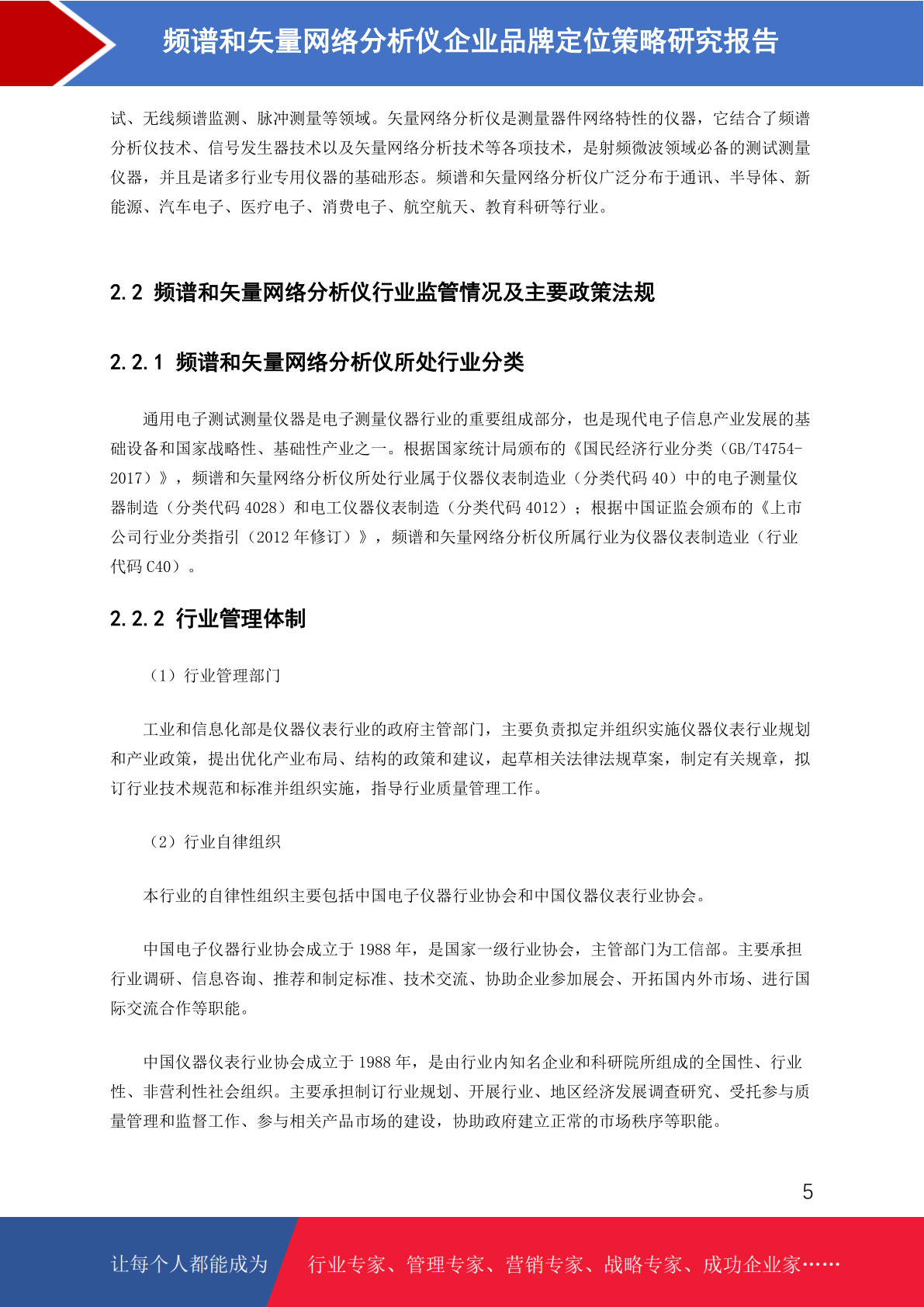 频谱和矢量网络分析仪企业品牌定位策略研究报告

试、无线频谱监测、脉冲测量等领域。矢量网络分析仪是测量器件网络特性的仪器，它结合了频谱分析仪技术、信号发生器技术以及矢量网络分析技术等各项技术，是射频微波领域必备的测试测量仪器，并且是诸多行业专用仪器的基础形态。频谱和矢量网络分析仪广泛分布于通讯、半导体、新能源、汽车电子、医疗电子、消费电子、航空航天、教育科研等行业。

2.2 频谱和矢量网络分析仪行业监管情况及主要政策法规

2.2.1 频谱和矢量网络分析仪所处行业分类

通用电子测试测量仪器是电子测量仪器行业的重要组成部分，也是现代电子信息产业发展的基础设备和国家战略性、基础性产业之一。根据国家统计局颁布的《国民经济行业分类（GB/T4754-2017）》，频谱和矢量网络分析仪所处行业属于仪器仪表制造业（分类代码 40）中的电子测量仪器制造（分类代码 4028）和电工仪器仪表制造（分类代码 4012）；根据中国证监会颁布的《上市公司行业分类指引（2012 年修订）》，频谱和矢量网络分析仪所属行业为仪器仪表制造业（行业代码 C40）。

2.2.2 行业管理体制

（1）行业管理部门

工业和信息化部是仪器仪表行业的政府主管部门，主要负责拟定并组织实施仪器仪表行业规划和产业政策，提出优化产业布局、结构的政策和建议，起草相关法律法规草案，制定有关规章，拟订行业技术规范和标准并组织实施，指导行业质量管理工作。

（2）行业自律组织

本行业的自律性组织主要包括中国电子仪器行业协会和中国仪器仪表行业协会。

中国电子仪器行业协会成立于 1988 年，是国家一级行业协会，主管部门为工信部。主要承担行业调研、信息咨询、推荐和制定标准、技术交流、协助企业参加展会、开拓国内外市场、进行国际交流合作等职能。

中国仪器仪表行业协会成立于 1988 年，是由行业内知名企业和科研院所组成的全国性、行业性、非营利性社会组织。主要承担制订行业规划、开展行业、地区经济发展调查研究、受托参与质量管理和监督工作、参与相关产品市场的建设，协助政府建立正常的市场秩序等职能。

5

让每个人都能成为 行业专家、管理专家、营销专家、战略专家、成功企业家……